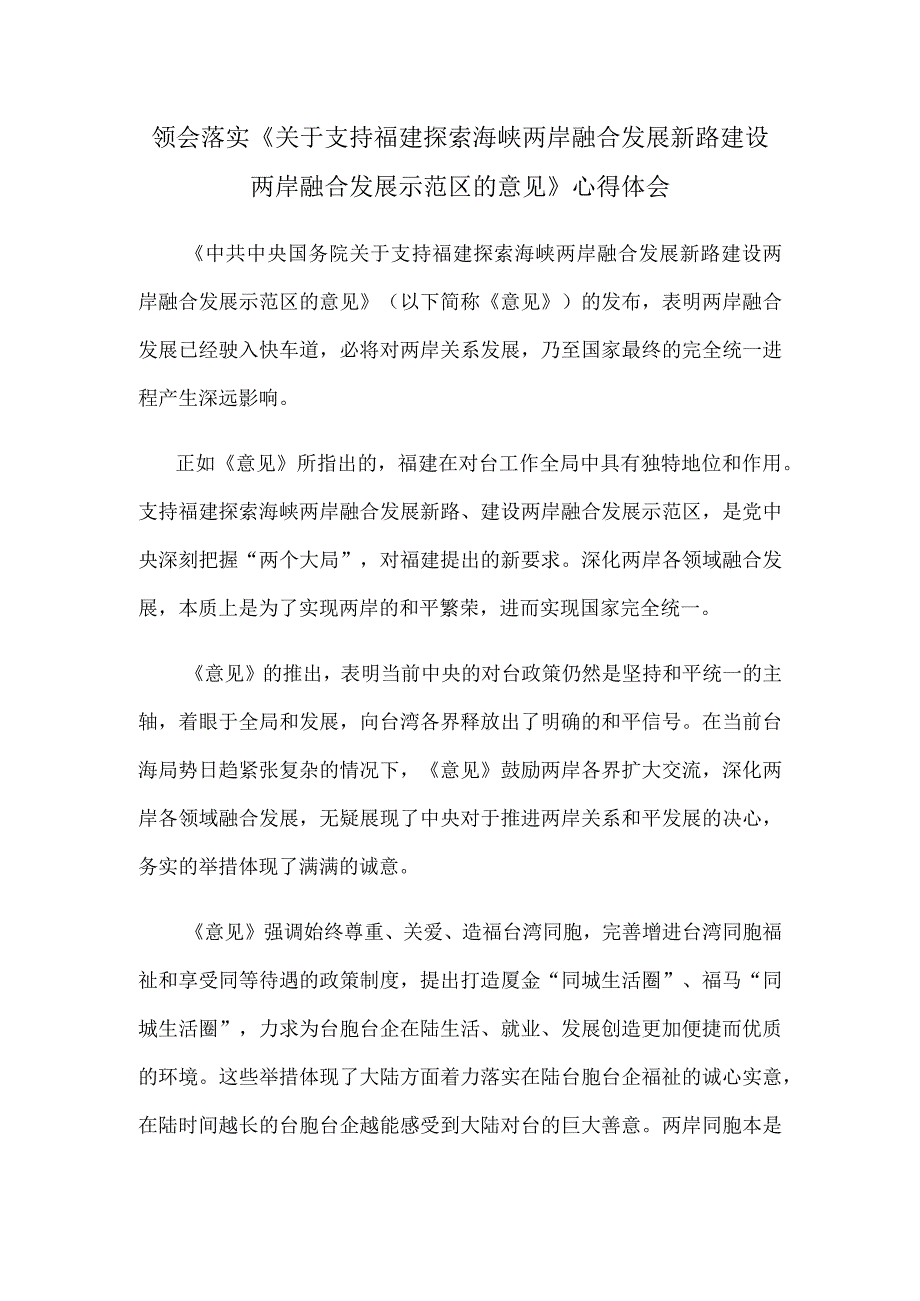 领会落实《关于支持福建探索海峡两岸融合发展新路建设两岸融合发展示范区的意见》心得体会

《中共中央国务院关于支持福建探索海峡两岸融合发展新路建设两岸融合发展示范区的意见》（以下简称《意见》）的发布，表明两岸融合发展已经驶入快车道，必将对两岸关系发展，乃至国家最终的完全统一进程产生深远影响。

正如《意见》所指出的，福建在对台工作全局中具有独特地位和作用。支持福建探索海峡两岸融合发展新路、建设两岸融合发展示范区，是党中央深刻把握“两个大局”，对福建提出的新要求。深化两岸各领域融合发展，本质上是为了实现两岸的和平繁荣，进而实现国家完全统一。

《意见》的推出，表明当前中央的对台政策仍然是坚持和平统一的主轴，着眼于全局和发展，向台湾各界释放出了明确的和平信号。在当前台海局势日趋紧张复杂的情况下，《意见》鼓励两岸各界扩大交流，深化两岸各领域融合发展，无疑展现了中央对于推进两岸关系和平发展的决心，务实的举措体现了满满的诚意。

《意见》强调始终尊重、关爱、造福台湾同胞，完善增进台湾同胞福祉和享受同等待遇的政策制度，提出打造厦金“同城生活圈”、福马“同城生活圈”，力求为台胞台企在陆生活、就业、发展创造更加便捷而优质的环境。这些举措体现了大陆方面着力落实在陆台胞台企福祉的诚心实意，在陆时间越长的台胞台企越能感受到大陆对台的巨大善意。两岸同胞本是